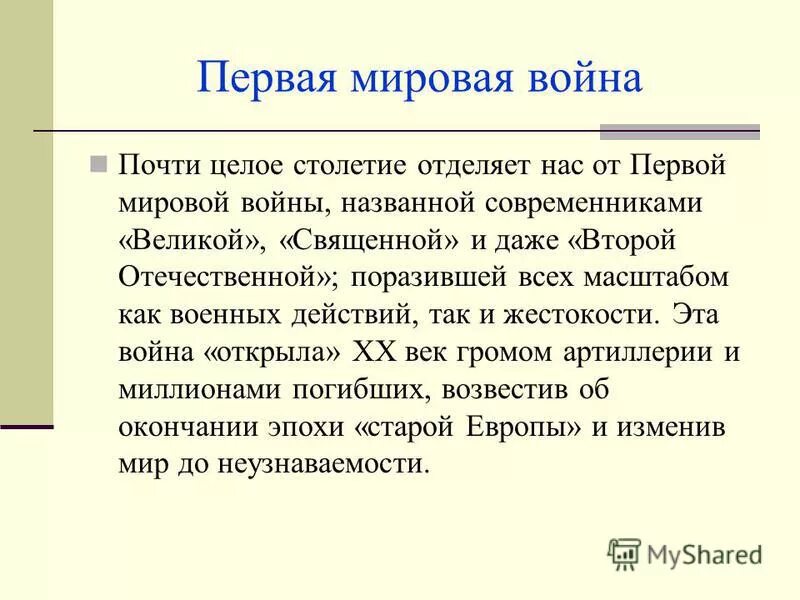 Первая мировая война

Почти целое столетие отделяет нас от Первой мировой войны, названной современниками «Великой», «Священной» и даже «Второй Отечественной»; поразившей всех масштабом как военных действий, так и жестокости. Эта война «открыла» XX век громом артиллерии и миллионами погибших, возвестив об окончании эпохи «старой Европы» и изменив мир до неузнаваемости.

MyShared